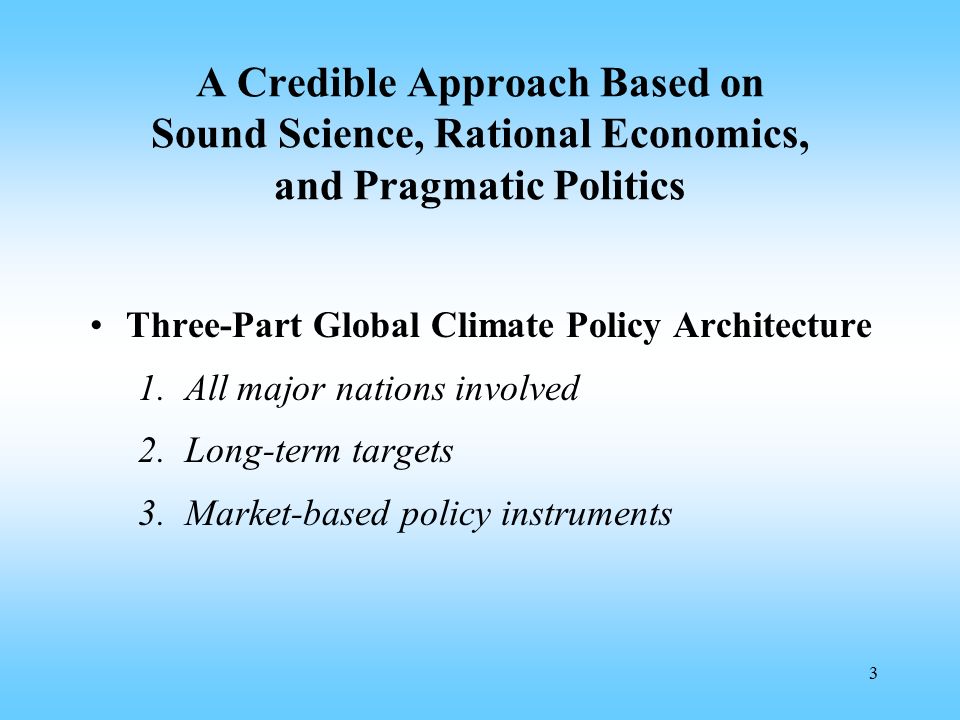 A Credible Approach Based on Sound Science, Rational Economics, and Pragmatic Politics

• Three-Part Global Climate Policy Architecture

1. All major nations involved
2. Long-term targets
3. Market-based policy instruments

3